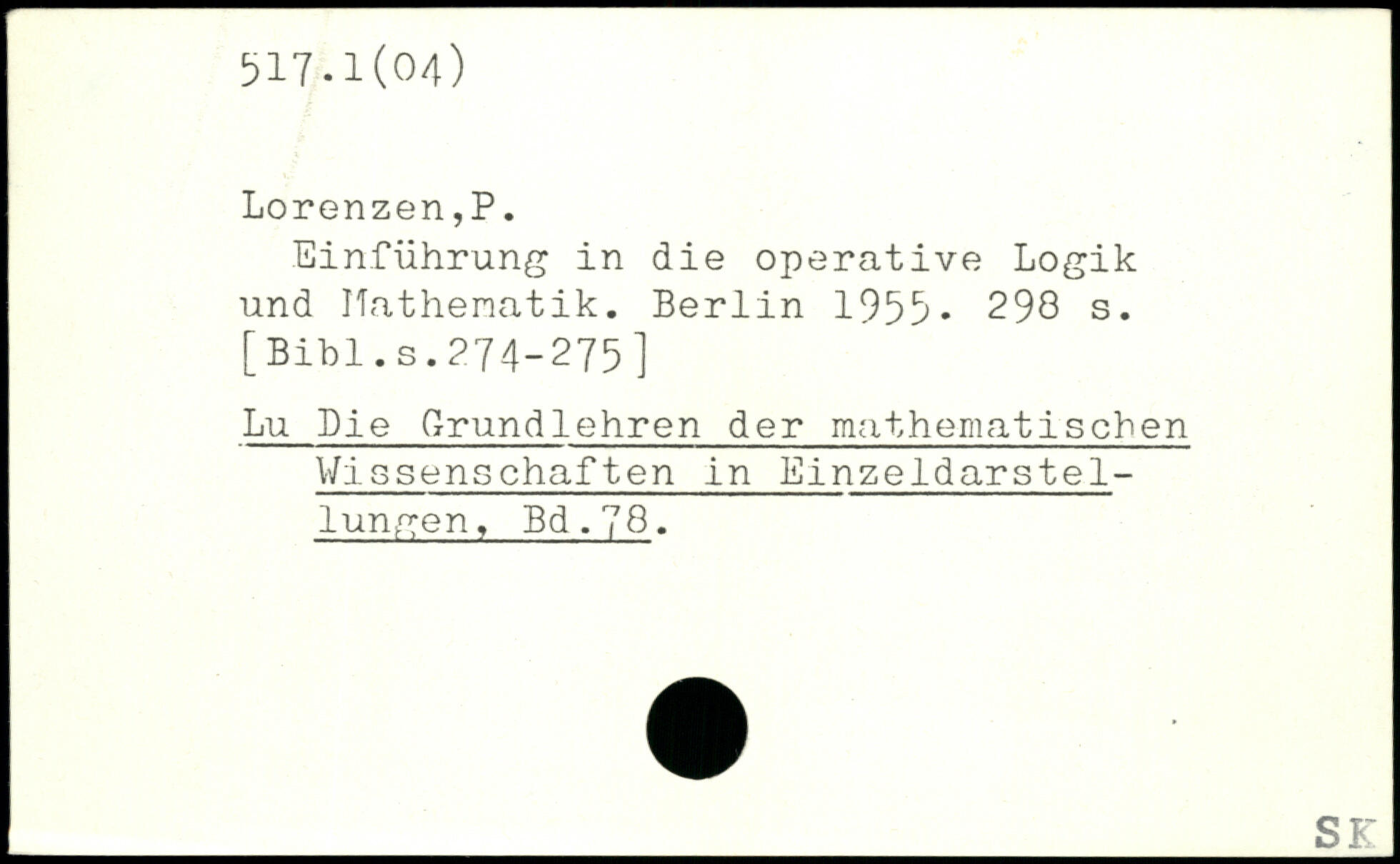 517.1(04)

Lorenzen,P.

Einführung in die operative Logik und Mathematik. Berlin 1955. 298 s. [Bibl.s.274-275]

Lu Die Grundlehren der mathematischen Wissenschaften in Einzeldarstellungen, Bd.78.

SK